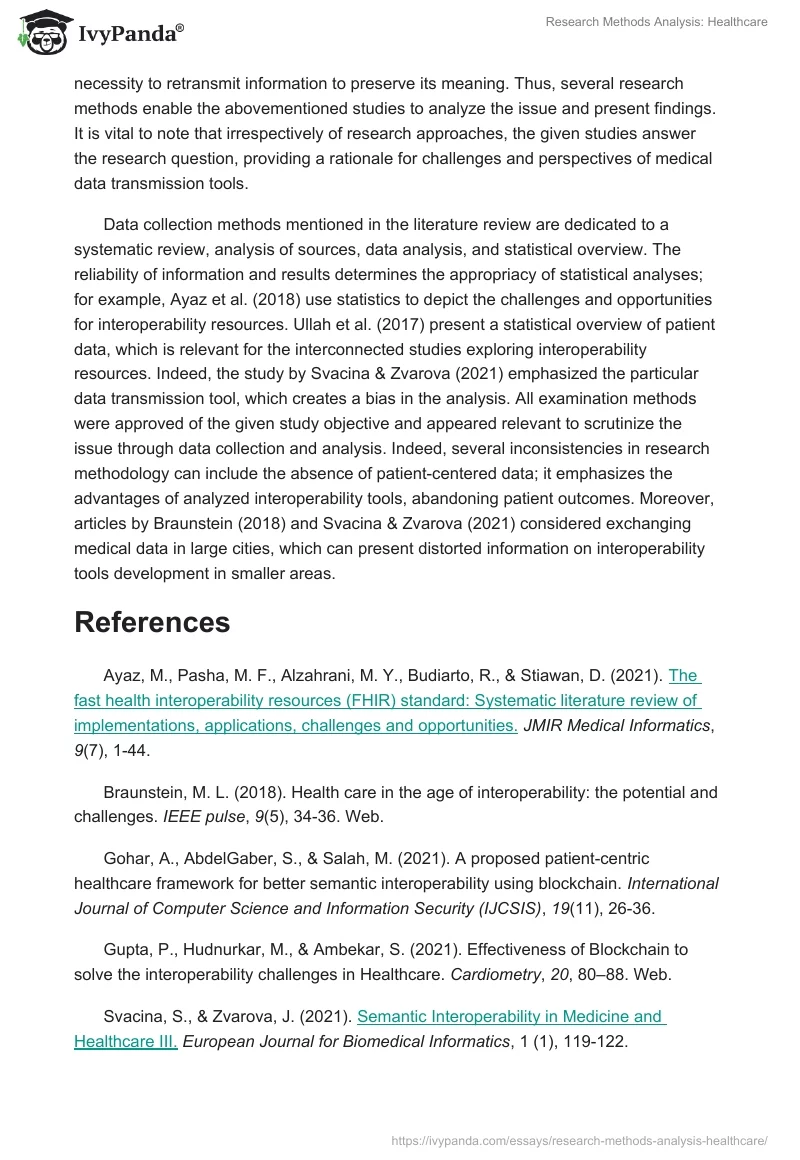 IvyPanda®

Research Methods Analysis: Healthcare

necessity to retransmit information to preserve its meaning. Thus, several research methods enable the abovementioned studies to analyze the issue and present findings. It is vital to note that irrespectively of research approaches, the given studies answer the research question, providing a rationale for challenges and perspectives of medical data transmission tools.

Data collection methods mentioned in the literature review are dedicated to a systematic review, analysis of sources, data analysis, and statistical overview. The reliability of information and results determines the appropriacy of statistical analyses; for example, Ayaz et al. (2018) use statistics to depict the challenges and opportunities for interoperability resources. Ullah et al. (2017) present a statistical overview of patient data, which is relevant for the interconnected studies exploring interoperability resources. Indeed, the study by Svacina & Zvarova (2021) emphasized the particular data transmission tool, which creates a bias in the analysis. All examination methods were approved of the given study objective and appeared relevant to scrutinize the issue through data collection and analysis. Indeed, several inconsistencies in research methodology can include the absence of patient-centered data; it emphasizes the advantages of analyzed interoperability tools, abandoning patient outcomes. Moreover, articles by Braunstein (2018) and Svacina & Zvarova (2021) considered exchanging medical data in large cities, which can present distorted information on interoperability tools development in smaller areas.

References

Ayaz, M., Pasha, M. F., Alzahrani, M. Y., Budiarto, R., & Stiawan, D. (2021). The fast health interoperability resources (FHIR) standard: Systematic literature review of implementations, applications, challenges and opportunities. JMIR Medical Informatics, 9(7), 1-44.

Braunstein, M. L. (2018). Health care in the age of interoperability: the potential and challenges. IEEE pulse, 9(5), 34-36. Web.

Gohar, A., AbdelGaber, S., & Salah, M. (2021). A proposed patient-centric healthcare framework for better semantic interoperability using blockchain. International Journal of Computer Science and Information Security (IJCSIS), 19(11), 26-36.

Gupta, P., Hudnurkar, M., & Ambekar, S. (2021). Effectiveness of Blockchain to solve the interoperability challenges in Healthcare. Cardiometry, 20, 80–88. Web.

Svacina, S., & Zvarova, J. (2021). Semantic Interoperability in Medicine and Healthcare III. European Journal for Biomedical Informatics, 1 (1), 119-122.

https://ivypanda.com/essays/research-methods-analysis-healthcare/